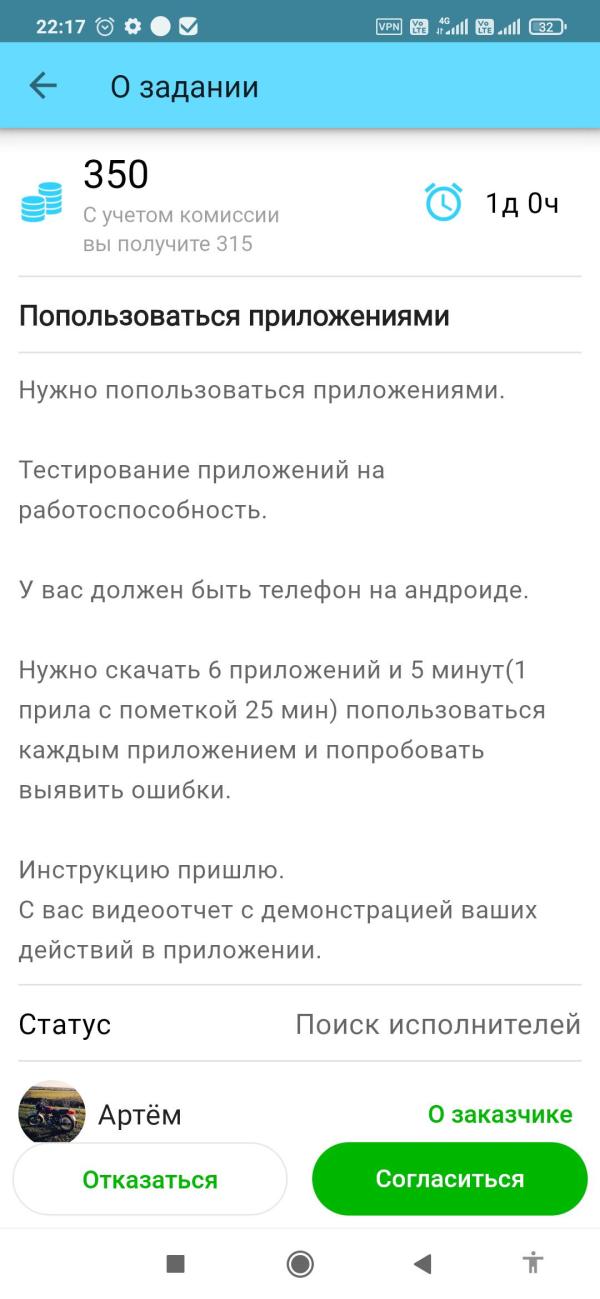 22:17 VPN 4G 32

О задании

350
С учетом комиссии вы получите 315

1д 0ч

Попользоваться приложениями

Нужно попользоваться приложениями.

Тестирование приложений на работоспособность.

У вас должен быть телефон на андроиде.

Нужно скачать 6 приложений и 5 минут(1 прила с пометкой 25 мин) попользоваться каждым приложением и попробовать выявить ошибки.

Инструкцию пришлю.
С вас видеоотчет с демонстрацией ваших действий в приложении.

Статус Поиск исполнителей

Артём О заказчике

Отказаться Согласиться